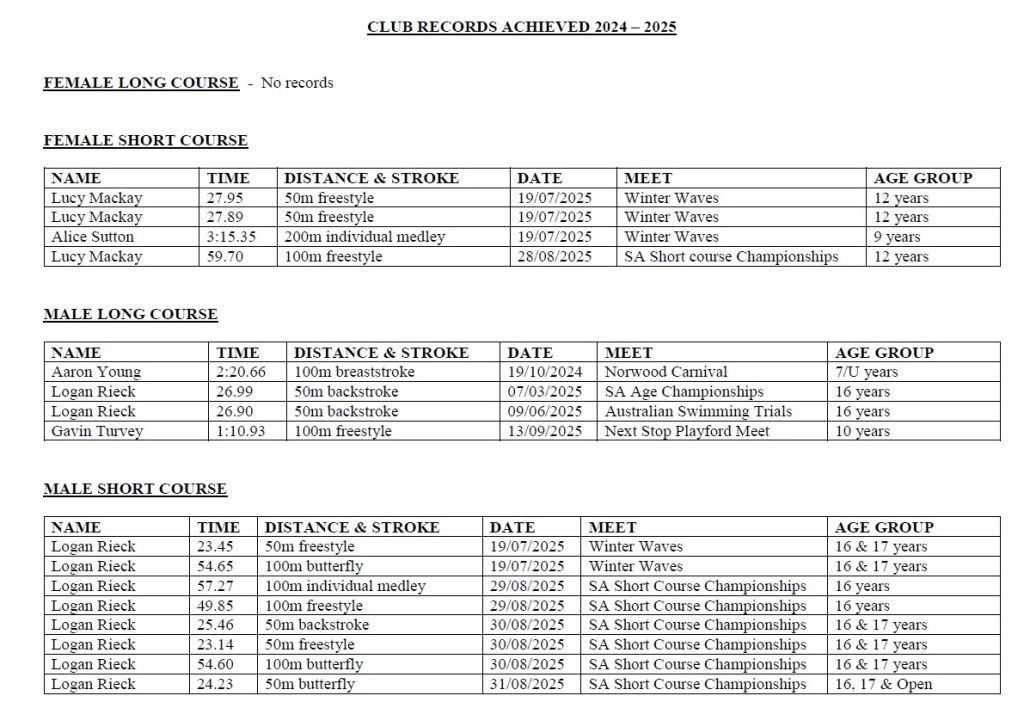 CLUB RECORDS ACHIEVED 2024 – 2025

FEMALE LONG COURSE - No records

FEMALE SHORT COURSE

| NAME | TIME | DISTANCE & STROKE | DATE | MEET | AGE GROUP |
|---|---|---|---|---|---|
| Lucy Mackay | 27.95 | 50m freestyle | 19/07/2025 | Winter Waves | 12 years |
| Lucy Mackay | 27.89 | 50m freestyle | 19/07/2025 | Winter Waves | 12 years |
| Alice Sutton | 3:15.35 | 200m individual medley | 19/07/2025 | Winter Waves | 9 years |
| Lucy Mackay | 59.70 | 100m freestyle | 28/08/2025 | SA Short course Championships | 12 years |

MALE LONG COURSE

| NAME | TIME | DISTANCE & STROKE | DATE | MEET | AGE GROUP |
|---|---|---|---|---|---|
| Aaron Young | 2:20.66 | 100m breaststroke | 19/10/2024 | Norwood Carnival | 7/U years |
| Logan Rieck | 26.99 | 50m backstroke | 07/03/2025 | SA Age Championships | 16 years |
| Logan Rieck | 26.90 | 50m backstroke | 09/06/2025 | Australian Swimming Trials | 16 years |
| Gavin Turvey | 1:10.93 | 100m freestyle | 13/09/2025 | Next Stop Playford Meet | 10 years |

MALE SHORT COURSE

| NAME | TIME | DISTANCE & STROKE | DATE | MEET | AGE GROUP |
|---|---|---|---|---|---|
| Logan Rieck | 23.45 | 50m freestyle | 19/07/2025 | Winter Waves | 16 & 17 years |
| Logan Rieck | 54.65 | 100m butterfly | 19/07/2025 | Winter Waves | 16 & 17 years |
| Logan Rieck | 57.27 | 100m individual medley | 29/08/2025 | SA Short Course Championships | 16 years |
| Logan Rieck | 49.85 | 100m freestyle | 29/08/2025 | SA Short Course Championships | 16 years |
| Logan Rieck | 25.46 | 50m backstroke | 30/08/2025 | SA Short Course Championships | 16 & 17 years |
| Logan Rieck | 23.14 | 50m freestyle | 30/08/2025 | SA Short Course Championships | 16 & 17 years |
| Logan Rieck | 54.60 | 100m butterfly | 30/08/2025 | SA Short Course Championships | 16 & 17 years |
| Logan Rieck | 24.23 | 50m butterfly | 31/08/2025 | SA Short Course Championships | 16, 17 & Open |